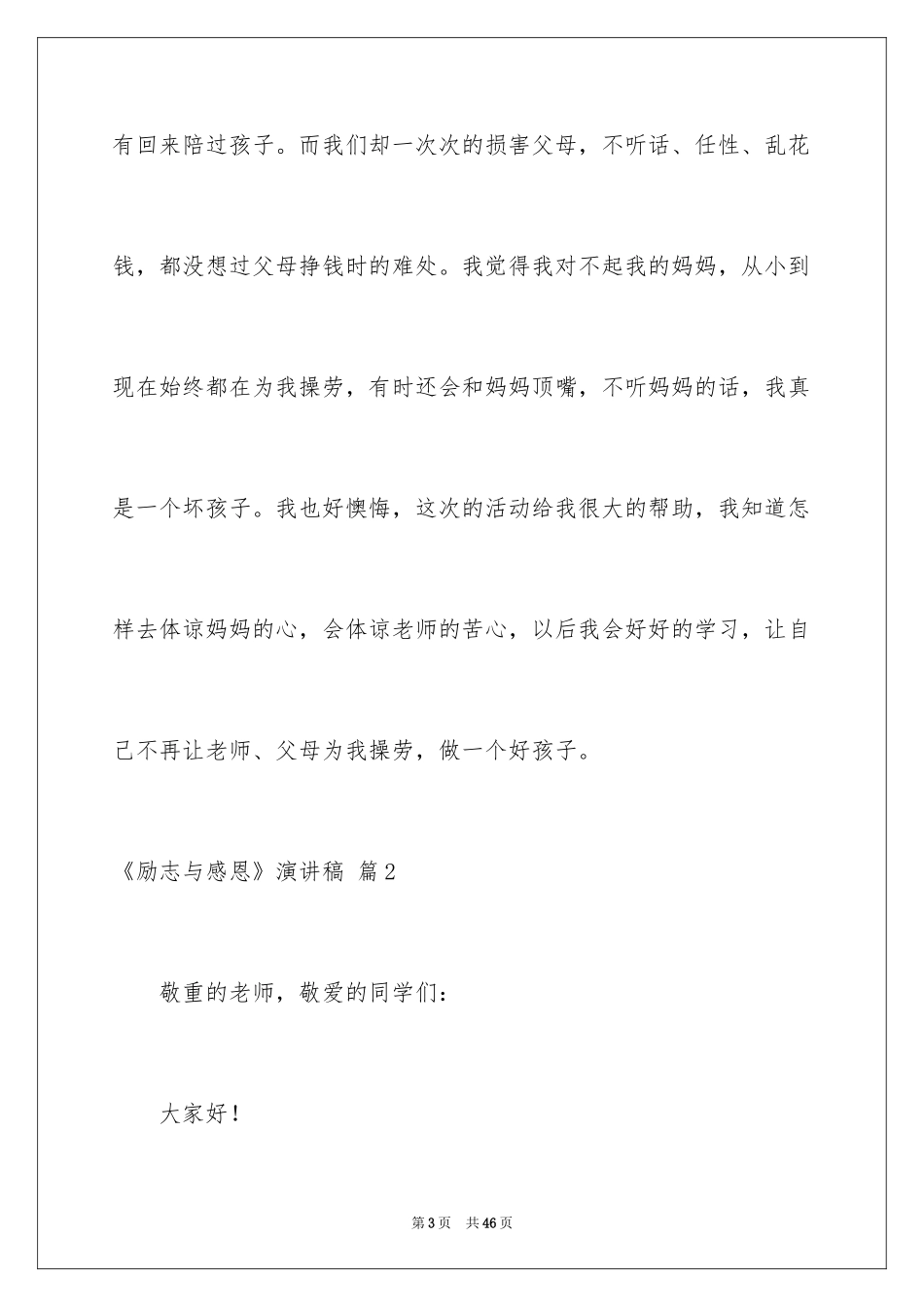 有回来陪过孩子。而我们却一次次的损害父母，不听话、任性、乱花钱，都没想过父母挣钱时的难处。我觉得我对不起我的妈妈，从小到现在始终都在为我操劳，有时还会和妈妈顶嘴，不听妈妈的话，我真是一个坏孩子。我也好懊悔，这次的活动给我很大的帮助，我知道怎样去体谅妈妈的心，会体谅老师的苦心，以后我会好好的学习，让自己不再让老师、父母为我操劳，做一个好孩子。

《励志与感恩》演讲稿 篇2

敬重的老师，敬爱的同学们：

大家好！

第3页 共46页